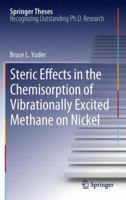 Springer Theses
Recognizing Outstanding Ph.D. Research

Bruce L. Yoder

Steric Effects in the Chemisorption of Vibrationally Excited Methane on Nickel

Springer